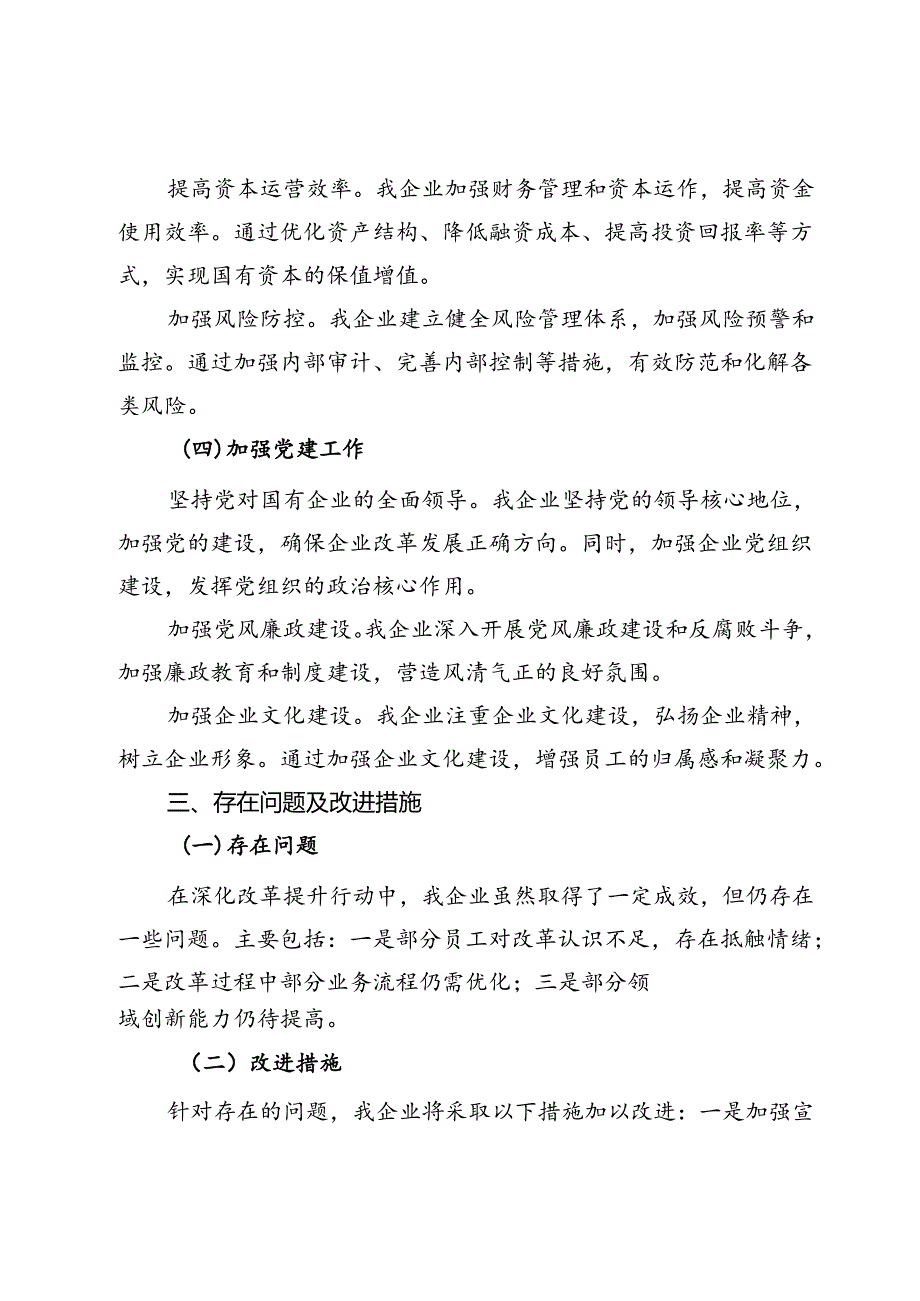 提高资本运营效率。我企业加强财务管理和资本运作，提高资金使用效率。通过优化资产结构、降低融资成本、提高投资回报率等方式，实现国有资本的保值增值。

加强风险防控。我企业建立健全风险管理体系，加强风险预警和监控。通过加强内部审计、完善内部控制等措施，有效防范和化解各类风险。

（四）加强党建工作

坚持党对国有企业的全面领导。我企业坚持党的领导核心地位，加强党的建设，确保企业改革发展正确方向。同时，加强企业党组织建设，发挥党组织的政治核心作用。

加强党风廉政建设。我企业深入开展党风廉政建设和反腐败斗争，加强廉政教育和制度建设，营造风清气正的良好氛围。

加强企业文化建设。我企业注重企业文化建设，弘扬企业精神，树立企业形象。通过加强企业文化建设，增强员工的归属感和凝聚力。

三、存在问题及改进措施

（一）存在问题

在深化改革提升行动中，我企业虽然取得了一定成效，但仍存在一些问题。主要包括：一是部分员工对改革认识不足，存在抵触情绪；二是改革过程中部分业务流程仍需优化；三是部分领域创新能力仍待提高。

（二）改进措施

针对存在的问题，我企业将采取以下措施加以改进：一是加强宣